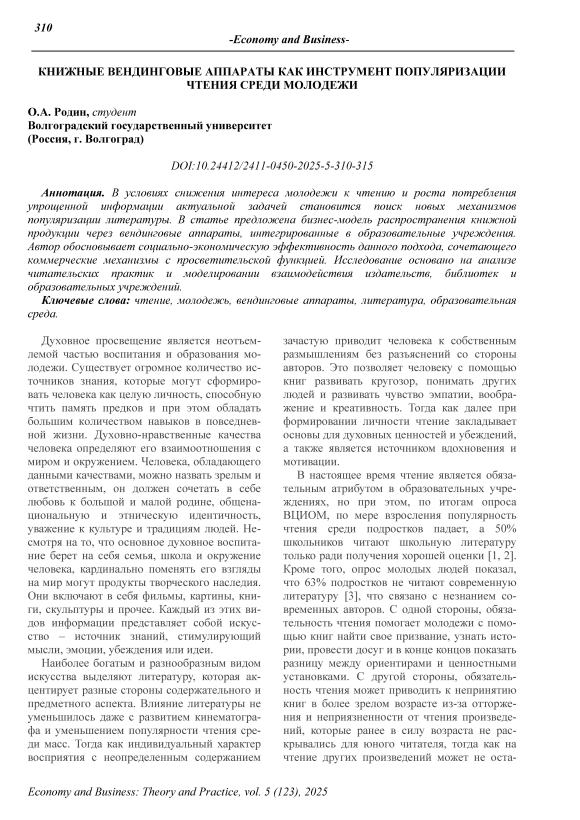 310

-Economy and Business-

КНИЖНЫЕ ВЕНДИНГОВЫЕ АППАРАТЫ КАК ИНСТРУМЕНТ ПОПУЛЯРИЗАЦИИ ЧТЕНИЯ СРЕДИ МОЛОДЕЖИ

О.А. Родин, студент
Волгоградский государственный университет
(Россия, г. Волгоград)

DOI:10.24412/2411-0450-2025-5-310-315

Аннотация. В условиях снижения интереса молодежи к чтению и роста потребления упрощенной информации актуальной задачей становится поиск новых механизмов популяризации литературы. В статье предложена бизнес-модель распространения книжной продукции через вендинговые аппараты, интегрированные в образовательные учреждения. Автор обосновывает социально-экономическую эффективность данного подхода, сочетающего коммерческие механизмы с просветительской функцией. Исследование основано на анализе читательских практик и моделировании взаимодействия издательств, библиотек и образовательных учреждений.

Ключевые слова: чтение, молодежь, вендинговые аппараты, литература, образовательная среда.

Духовное просвещение является неотъемлемой частью воспитания и образования молодежи. Существует огромное количество источников знания, которые могут сформировать человека как целую личность, способную чтить память предков и при этом обладать большим количеством навыков в повседневной жизни. Духовно-нравственные качества человека определяют его взаимоотношения с миром и окружением. Человека, обладающего данными качествами, можно назвать зрелым и ответственным, он должен сочетать в себе любовь к большой и малой родине, общенациональную и этническую идентичность, уважение к культуре и традициям людей. Несмотря на то, что основное духовное воспитание берет на себя семья, школа и окружение человека, кардинально поменять его взгляды на мир могут продукты творческого наследия. Они включают в себя фильмы, картины, книги, скульптуры и прочее. Каждый из этих видов информации представляет собой искусство – источник знаний, стимулирующий мысли, эмоции, убеждения или идеи.

Наиболее богатым и разнообразным видом искусства выделяют литературу, которая акцентирует разные стороны содержательного и предметного аспекта. Влияние литературы не уменьшилось даже с развитием кинематографа и уменьшением популярности чтения среди масс. Тогда как индивидуальный характер восприятия с неопределенным содержанием зачастую приводит человека к собственным размышлениям без разъяснений со стороны авторов. Это позволяет человеку с помощью книг развивать кругозор, понимать других людей и развивать чувство эмпатии, воображение и креативность. Тогда как далее при формировании личности чтение закладывает основы для духовных ценностей и убеждений, а также является источником вдохновения и мотивации.

В настоящее время чтение является обязательным атрибутом в образовательных учреждениях, но при этом, по итогам опроса ВЦИОМ, по мере взросления популярность чтения среди подростков падает, а 50% школьников читают школьную литературу только ради получения хорошей оценки [1, 2]. Кроме того, опрос молодых людей показал, что 63% подростков не читают современную литературу [3], что связано с незнанием современных авторов. С одной стороны, обязательность чтения помогает молодежи с помощью книг найти свое призвание, узнать истории, провести досуг и в конце концов показать разницу между ориентирами и ценностными установками. С другой стороны, обязательность чтения может приводить к непринятию книг в более зрелом возрасте из-за отторжения и неприязненности от чтения произведений, которые ранее в силу возраста не раскрывались для юного читателя, тогда как на чтение других произведений может не оста-

Economy and Business: Theory and Practice, vol. 5 (123), 2025